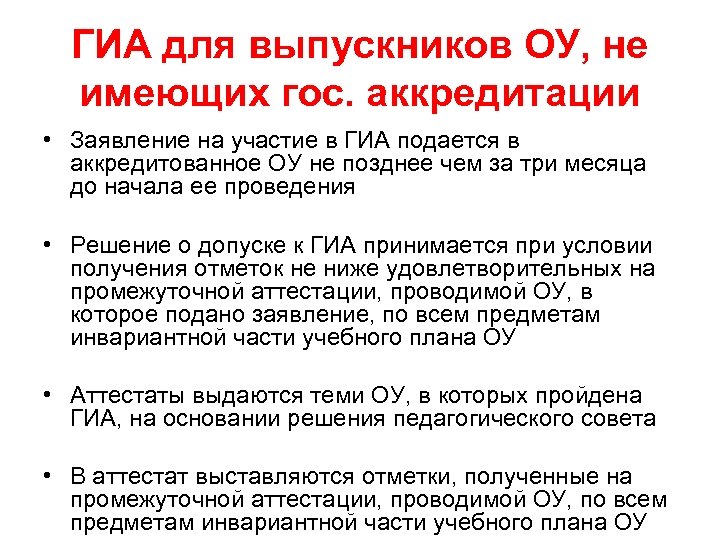 ГИА для выпускников ОУ, не имеющих гос. аккредитации

• Заявление на участие в ГИА подается в аккредитованное ОУ не позднее чем за три месяца до начала ее проведения

• Решение о допуске к ГИА принимается при условии получения отметок не ниже удовлетворительных на промежуточной аттестации, проводимой ОУ, в которое подано заявление, по всем предметам инвариантной части учебного плана ОУ

• Аттестаты выдаются теми ОУ, в которых пройдена ГИА, на основании решения педагогического совета

• В аттестат выставляются отметки, полученные на промежуточной аттестации, проводимой ОУ, по всем предметам инвариантной части учебного плана ОУ